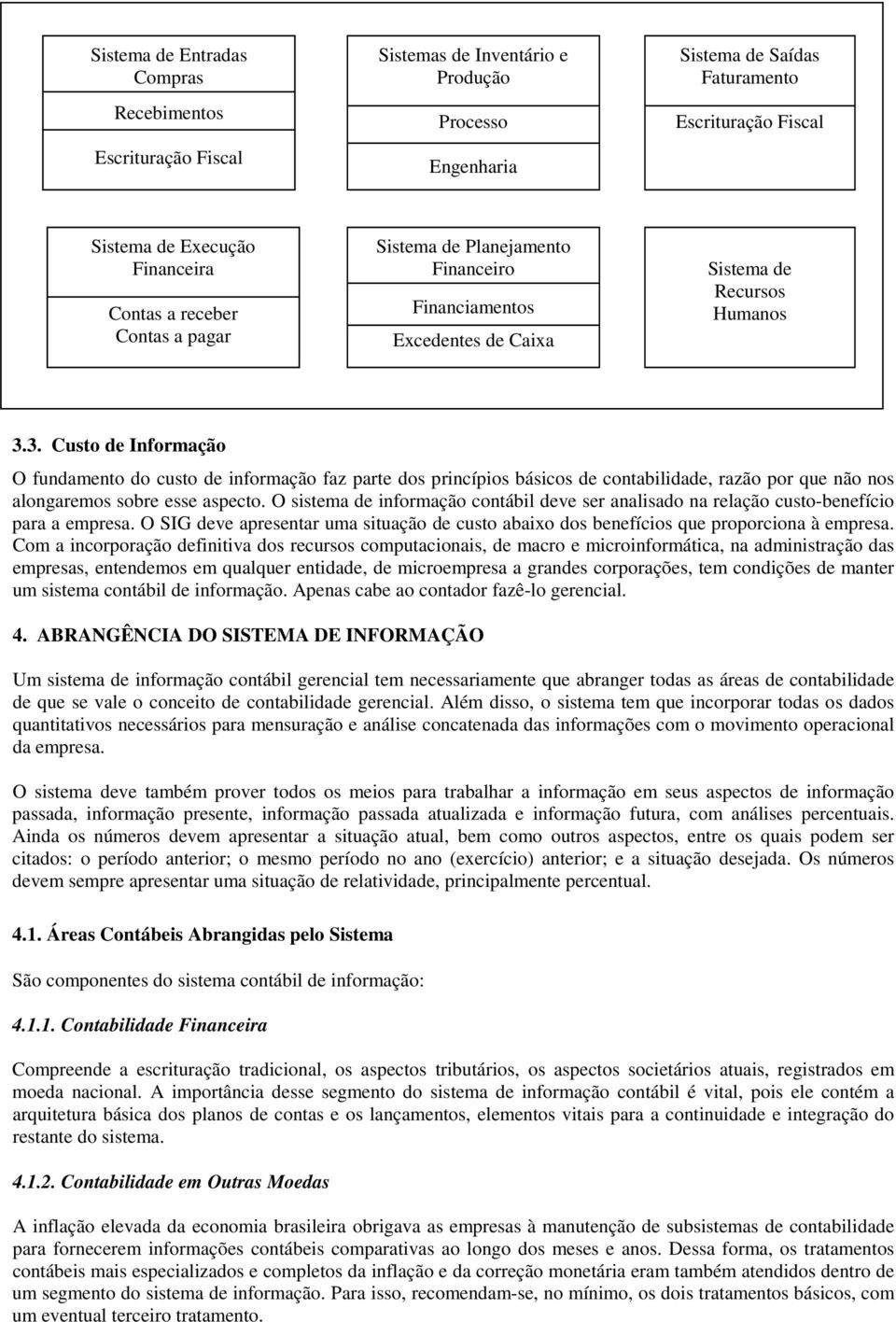 Sistema de Entradas
Compras

Recebimentos

Escrituração Fiscal

Sistemas de Inventário e Produção

Processo

Engenharia

Sistema de Saídas
Faturamento

Escrituração Fiscal

Sistema de Execução Financeira

Contas a receber
Contas a pagar

Sistema de Planejamento Financeiro

Financiamentos

Excedentes de Caixa

Sistema de Recursos Humanos

3.3. Custo de Informação

O fundamento do custo de informação faz parte dos princípios básicos de contabilidade, razão por que não nos alongaremos sobre esse aspecto. O sistema de informação contábil deve ser analisado na relação custo-benefício para a empresa. O SIG deve apresentar uma situação de custo abaixo dos benefícios que proporciona à empresa. Com a incorporação definitiva dos recursos computacionais, de macro e microinformática, na administração das empresas, entendemos em qualquer entidade, de microempresa a grandes corporações, tem condições de manter um sistema contábil de informação. Apenas cabe ao contador fazê-lo gerencial.

4. ABRANGÊNCIA DO SISTEMA DE INFORMAÇÃO

Um sistema de informação contábil gerencial tem necessariamente que abranger todas as áreas de contabilidade de que se vale o conceito de contabilidade gerencial. Além disso, o sistema tem que incorporar todas os dados quantitativos necessários para mensuração e análise concatenada das informações com o movimento operacional da empresa.

O sistema deve também prover todos os meios para trabalhar a informação em seus aspectos de informação passada, informação presente, informação passada atualizada e informação futura, com análises percentuais. Ainda os números devem apresentar a situação atual, bem como outros aspectos, entre os quais podem ser citados: o período anterior; o mesmo período no ano (exercício) anterior; e a situação desejada. Os números devem sempre apresentar uma situação de relatividade, principalmente percentual.

4.1. Áreas Contábeis Abrangidas pelo Sistema

São componentes do sistema contábil de informação:

4.1.1. Contabilidade Financeira

Compreende a escrituração tradicional, os aspectos tributários, os aspectos societários atuais, registrados em moeda nacional. A importância desse segmento do sistema de informação contábil é vital, pois ele contém a arquitetura básica dos planos de contas e os lançamentos, elementos vitais para a continuidade e integração do restante do sistema.

4.1.2. Contabilidade em Outras Moedas

A inflação elevada da economia brasileira obrigava as empresas à manutenção de subsistemas de contabilidade para fornecerem informações contábeis comparativas ao longo dos meses e anos. Dessa forma, os tratamentos contábeis mais especializados e completos da inflação e da correção monetária eram também atendidos dentro de um segmento do sistema de informação. Para isso, recomendam-se, no mínimo, os dois tratamentos básicos, com um eventual terceiro tratamento.